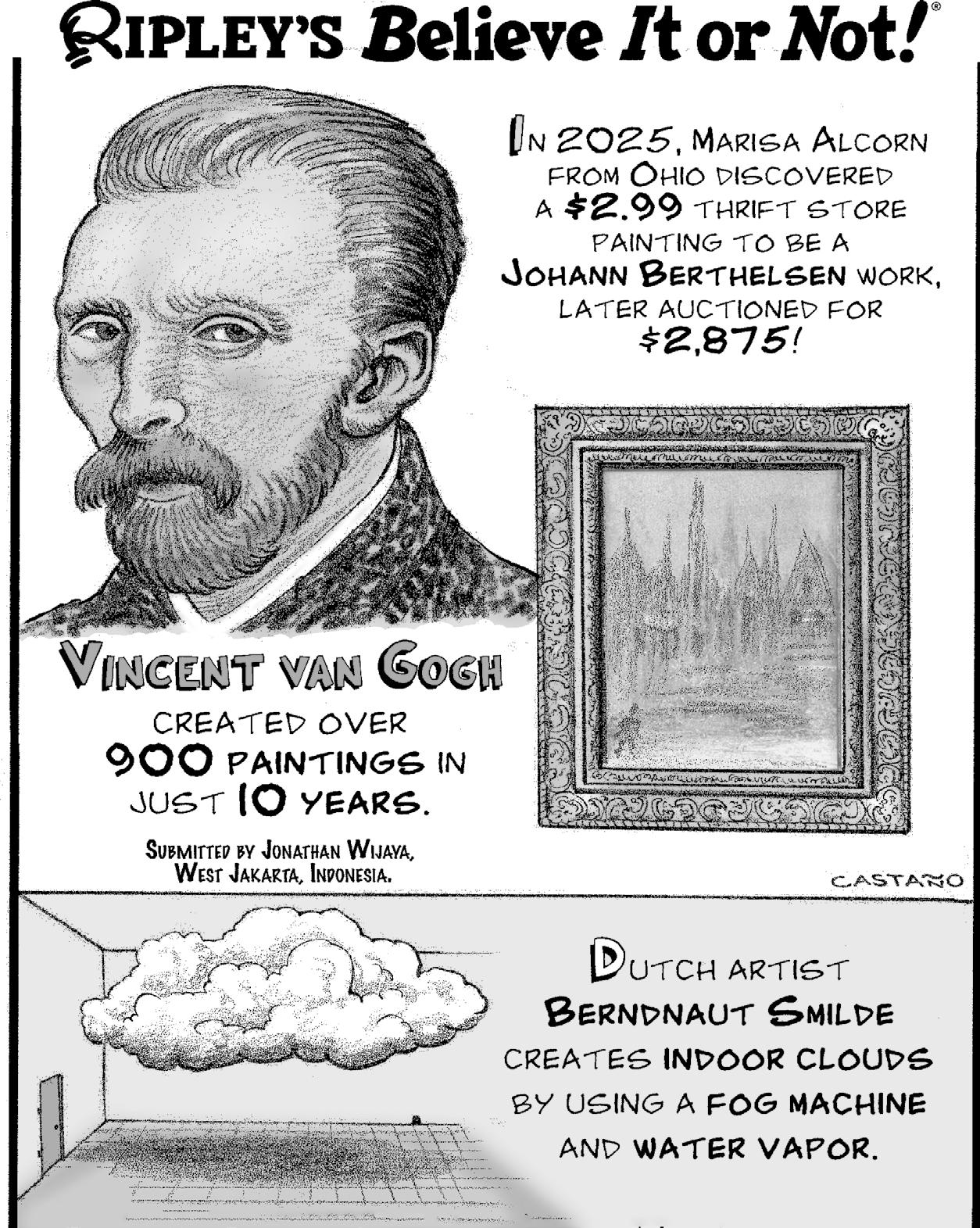 RIPLEY'S Believe It or Not!®

IN 2025, MARISA ALCORN FROM OHIO DISCOVERED A $2.99 THRIFT STORE PAINTING TO BE A JOHANN BERTHELSEN WORK, LATER AUCTIONED FOR $2,875!

VINCENT VAN GOGH

CREATED OVER 900 PAINTINGS IN JUST 10 YEARS.

SUBMITTED BY JONATHAN WIJAYA, WEST JAKARTA, INDONESIA.

CASTAÑO

DUTCH ARTIST BERNDNAUT SMILDE CREATES INDOOR CLOUDS BY USING A FOG MACHINE AND WATER VAPOR.